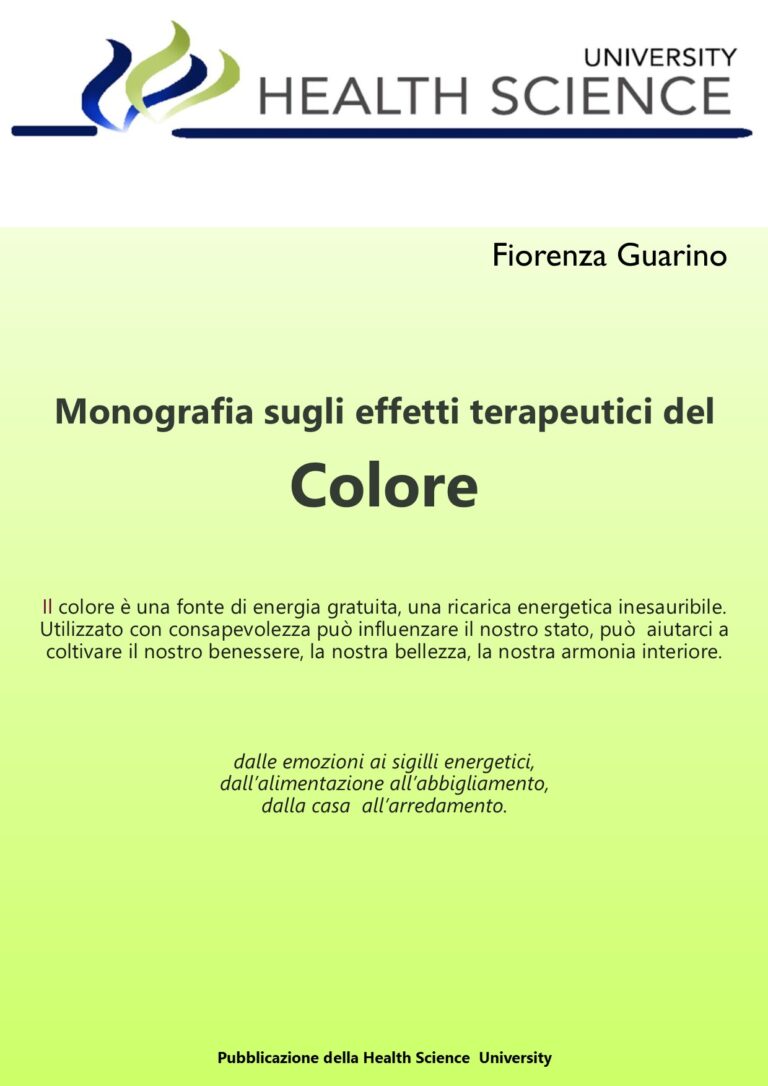 UNIVERSITY
HEALTH SCIENCE

Fiorenza Guarino

Monografia sugli effetti terapeutici del

Colore

Il colore è una fonte di energia gratuita, una ricarica energetica inesauribile. Utilizzato con consapevolezza può influenzare il nostro stato, può aiutarci a coltivare il nostro benessere, la nostra bellezza, la nostra armonia interiore.

dalle emozioni ai sigilli energetici,
dall'alimentazione all'abbigliamento,
dalla casa all'arredamento.

Pubblicazione della Health Science University